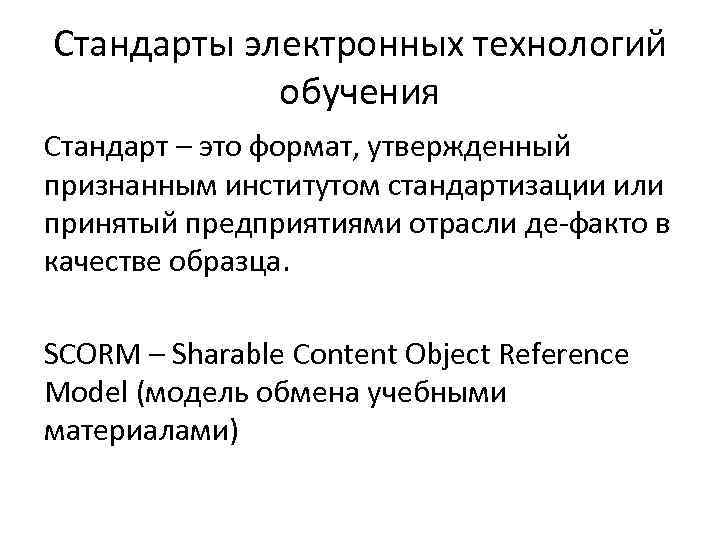 Стандарты электронных технологий обучения

Стандарт – это формат, утвержденный признанным институтом стандартизации или принятый предприятиями отрасли де-факто в качестве образца.

SCORM – Sharable Content Object Reference Model (модель обмена учебными материалами)